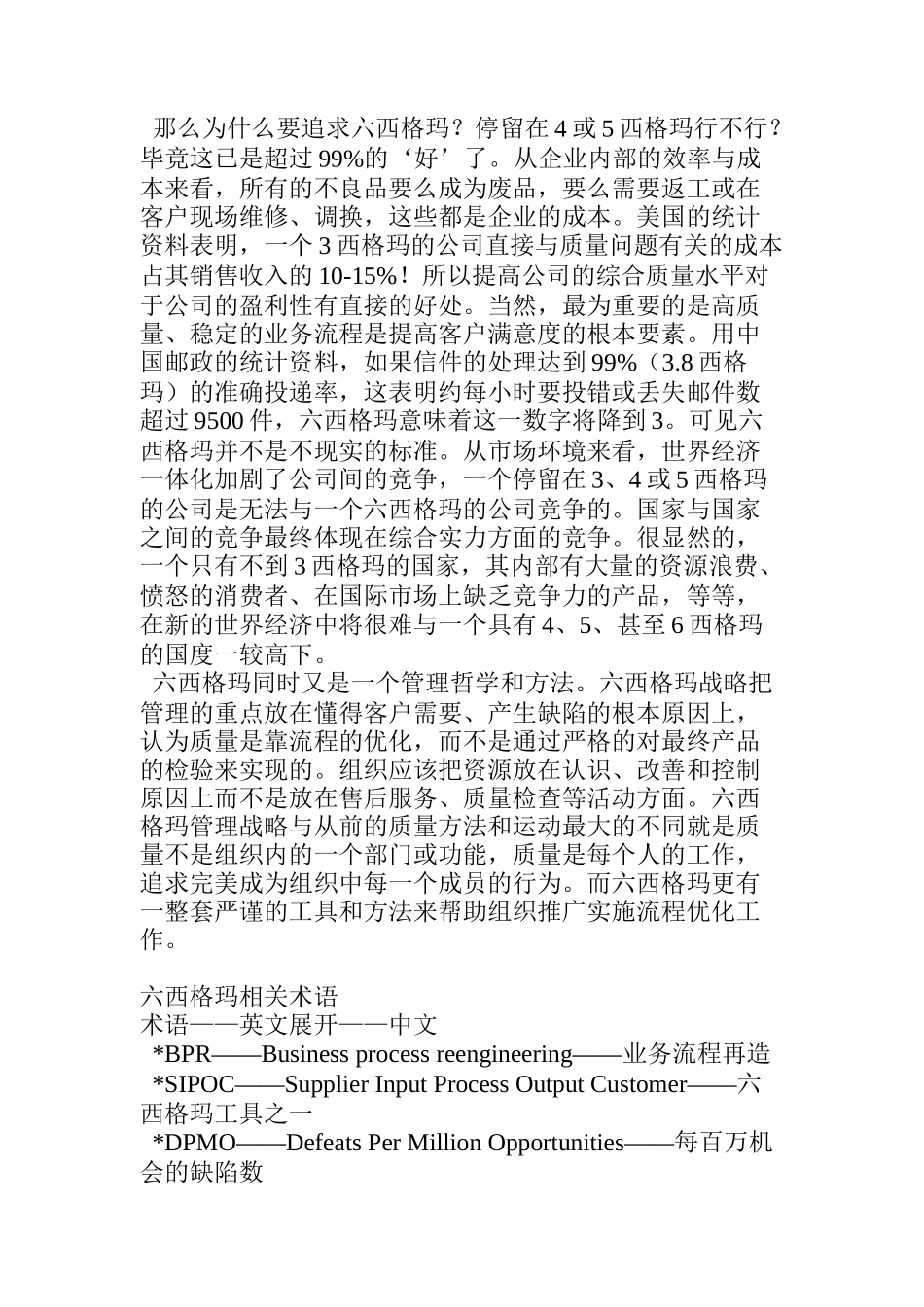 那么为什么要追求六西格玛？停留在 4 或 5 西格玛行不行？毕竟这已是超过 99%的‘好’了。从企业内部的效率与成本来看，所有的不良品要么成为废品，要么需要返工或在客户现场维修、调换，这些都是企业的成本。美国的统计资料表明，一个 3 西格玛的公司直接与质量问题有关的成本占其销售收入的 10-15%！所以提高公司的综合质量水平对于公司的盈利性有直接的好处。当然，最为重要的是高质量、稳定的业务流程是提高客户满意度的根本要素。用中国邮政的统计资料，如果信件的处理达到 99%（3.8 西格玛）的准确投递率，这表明约每小时要投错或丢失邮件数超过 9500 件，六西格玛意味着这一数字将降到 3。可见六西格玛并不是不现实的标准。从市场环境来看，世界经济一体化加剧了公司间的竞争，一个停留在 3、4 或 5 西格玛的公司是无法与一个六西格玛的公司竞争的。国家与国家之间的竞争最终体现在综合实力方面的竞争。很显然的，一个只有不到 3 西格玛的国家，其内部有大量的资源浪费、愤怒的消费者、在国际市场上缺乏竞争力的产品，等等，在新的世界经济中将很难与一个具有 4、5、甚至 6 西格玛的国度一较高下。

六西格玛同时又是一个管理哲学和方法。六西格玛战略把管理的重点放在懂得客户需要、产生缺陷的根本原因上，认为质量是靠流程的优化，而不是通过严格的对最终产品的检验来实现的。组织应该把资源放在认识、改善和控制原因上而不是放在售后服务、质量检查等活动方面。六西格玛管理战略与从前的质量方法和运动最大的不同就是质量不是组织内的一个部门或功能，质量是每个人的工作，追求完美成为组织中每一个成员的行为。而六西格玛更有一整套严谨的工具和方法来帮助组织推广实施流程优化工作。

六西格玛相关术语
术语——英文展开——中文
*BPR——Business process reengineering——业务流程再造
*SIPOC——Supplier Input Process Output Customer——六西格玛工具之一
*DPMO——Defeats Per Million Opportunities——每百万机会的缺陷数